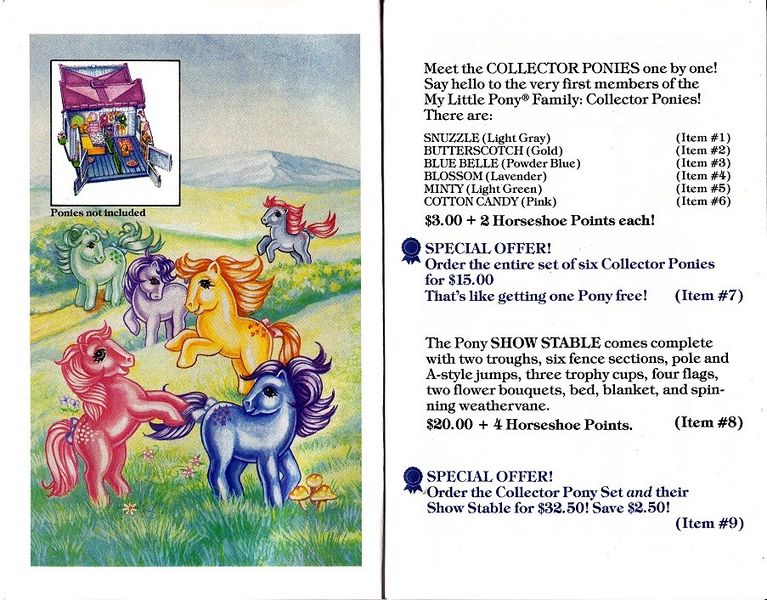 Ponies not included

Meet the COLLECTOR PONIES one by one! Say hello to the very first members of the My Little Pony® Family: Collector Ponies! There are:

SNUZZLE (Light Gray) (Item #1)
BUTTERSCOTCH (Gold) (Item #2)
BLUE BELLE (Powder Blue) (Item #3)
BLOSSOM (Lavender) (Item #4)
MINTY (Light Green) (Item #5)
COTTON CANDY (Pink) (Item #6)

$3.00 + 2 Horseshoe Points each!

SPECIAL OFFER!
Order the entire set of six Collector Ponies for $15.00
That's like getting one Pony free! (Item #7)

The Pony SHOW STABLE comes complete with two troughs, six fence sections, pole and A-style jumps, three trophy cups, four flags, two flower bouquets, bed, blanket, and spinning weathervane.
$20.00 + 4 Horseshoe Points. (Item #8)

SPECIAL OFFER!
Order the Collector Pony Set and their Show Stable for $32.50! Save $2.50!
(Item #9)